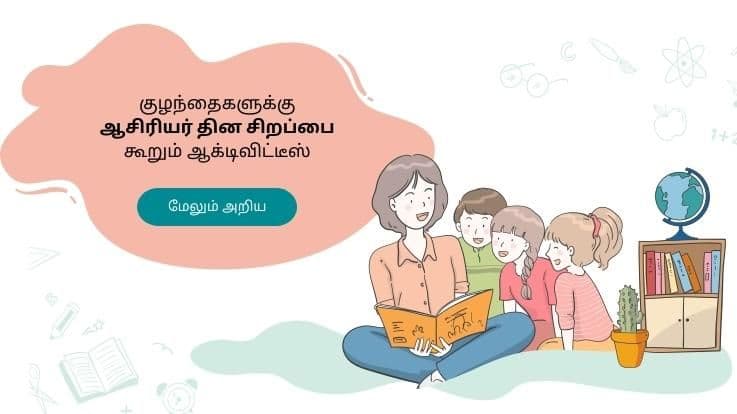 குழந்தைகளுக்கு
ஆசிரியர் தின சிறப்பை
கூறும் ஆக்டிவிட்டீஸ்

மேலும் அறிய